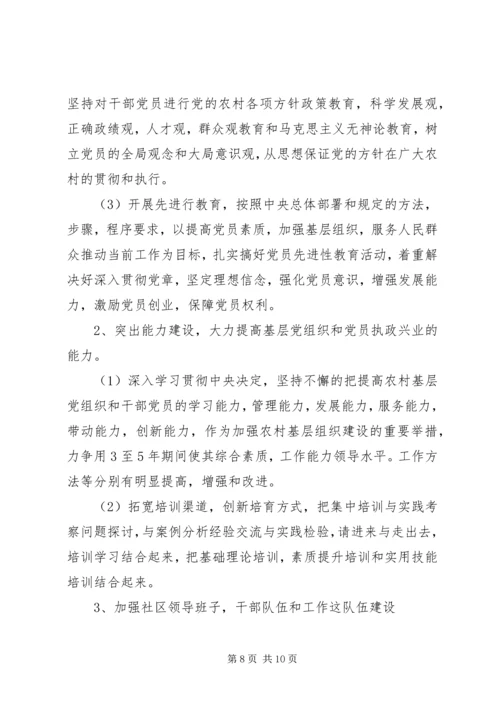 坚持对干部党员进行党的农村各项方针政策教育，科学发展观，正确政绩观，人才观，群众观教育和马克思主义无神论教育，树立党员的全局观念和大局意识观，从思想保证党的方针在广大农村的贯彻和执行。

（3）开展先进行教育，按照中央总体部署和规定的方法，步骤，程序要求，以提高党员素质，加强基层组织，服务人民群众推动当前工作为目标，扎实搞好党员先进性教育活动，着重解决好深入贯彻党章，坚定理想信念，强化党员意识，增强发展能力，激励党员创业，保障党员权利。

2、突出能力建设，大力提高基层党组织和党员执政兴业的能力。

（1）深入学习贯彻中央决定，坚持不懈的把提高农村基层党组织和干部党员的学习能力，管理能力，发展能力，服务能力，带动能力，创新能力，作为加强农村基层组织建设的重要举措，力争用3至5年期间使其综合素质，工作能力领导水平。工作方法等分别有明显提高，增强和改进。

（2）拓宽培训渠道，创新培育方式，把集中培训与实践考察问题探讨，与案例分析经验交流与实践检验，请进来与走出去，培训学习结合起来，把基础理论培训，素质提升培训和实用技能培训结合起来。

3、加强社区领导班子，干部队伍和工作这队伍建设

第8页 共10页